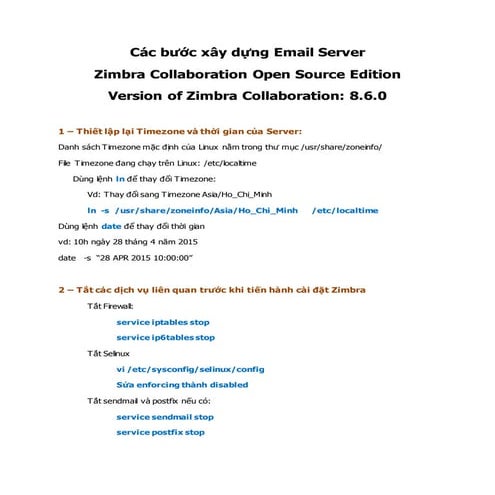 Các bước xây dựng Email Server
Zimbra Collaboration Open Source Edition
Version of Zimbra Collaboration: 8.6.0

1 – Thiết lập lại Timezone và thời gian của Server:

Danh sách Timezone mặc định của Linux nằm trong thư mục /usr/share/zoneinfo/

File Timezone đang chạy trên Linux: /etc/localtime

Dùng lệnh ln để thay đổi Timezone:

Vd: Thay đổi sang Timezone Asia/Ho_Chi_Minh

ln -s /usr/share/zoneinfo/Asia/Ho_Chi_Minh /etc/localtime

Dùng lệnh date để thay đổi thời gian

vd: 10h ngày 28 tháng 4 năm 2015

date -s "28 APR 2015 10:00:00"

2 – Tắt các dịch vụ liên quan trước khi tiến hành cài đặt Zimbra

Tắt Firewall:

service iptables stop

service ip6tables stop

Tắt Selinux

vi /etc/sysconfig/selinux/config

Sửa enforcing thành disabled

Tắt sendmail và postfix nếu có:

service sendmail stop

service postfix stop